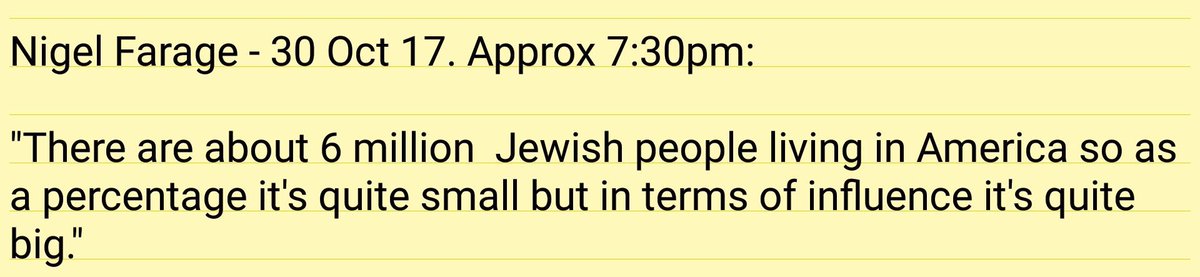 Nigel Farage - 30 Oct 17. Approx 7:30pm:

"There are about 6 million Jewish people living in America so as a percentage it's quite small but in terms of influence it's quite big."